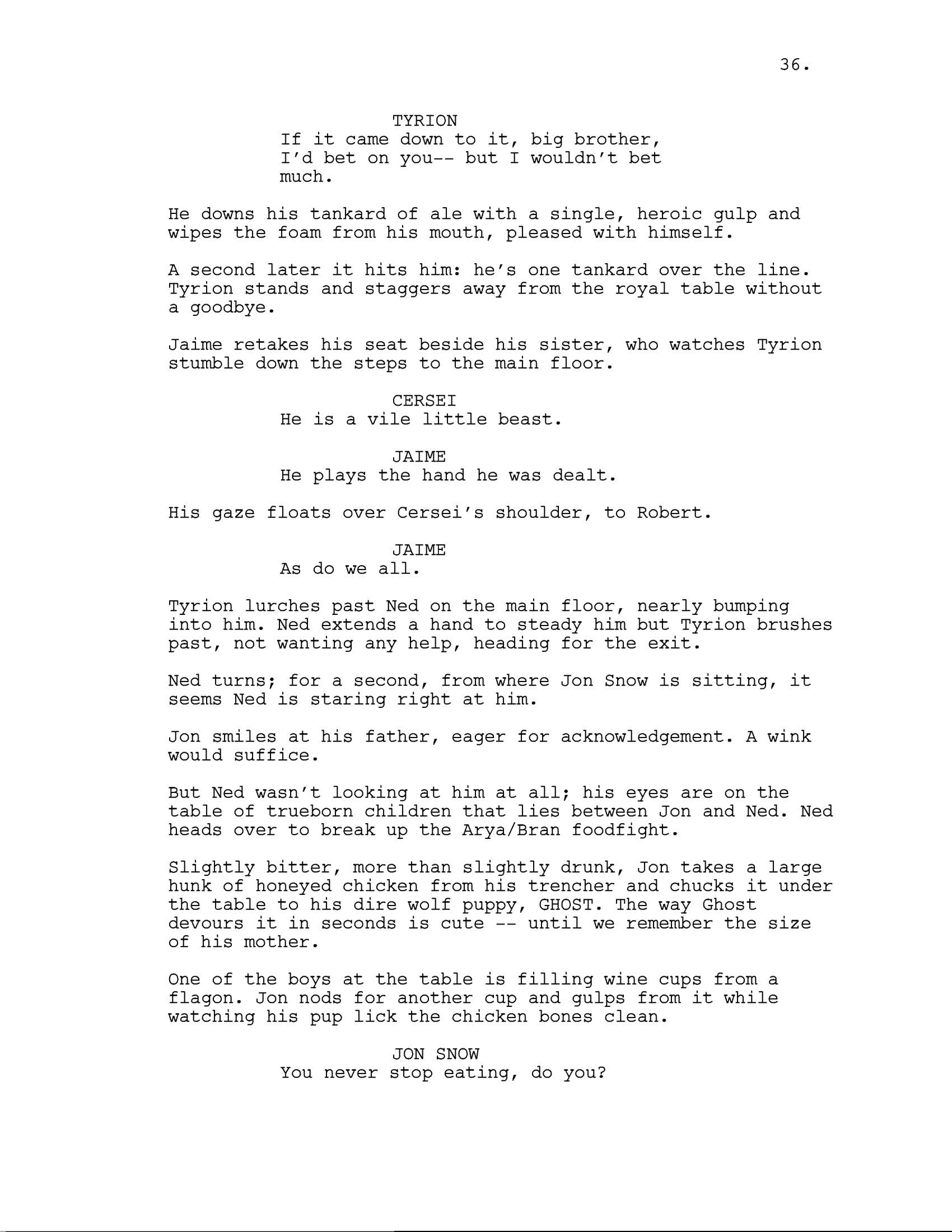 36.

TYRION
If it came down to it, big brother, I'd bet on you-- but I wouldn't bet much.

He downs his tankard of ale with a single, heroic gulp and wipes the foam from his mouth, pleased with himself.

A second later it hits him: he's one tankard over the line. Tyrion stands and staggers away from the royal table without a goodbye.

Jaime retakes his seat beside his sister, who watches Tyrion stumble down the steps to the main floor.

CERSEI
He is a vile little beast.

JAIME
He plays the hand he was dealt.

His gaze floats over Cersei's shoulder, to Robert.

JAIME
As do we all.

Tyrion lurches past Ned on the main floor, nearly bumping into him. Ned extends a hand to steady him but Tyrion brushes past, not wanting any help, heading for the exit.

Ned turns; for a second, from where Jon Snow is sitting, it seems Ned is staring right at him.

Jon smiles at his father, eager for acknowledgement. A wink would suffice.

But Ned wasn't looking at him at all; his eyes are on the table of trueborn children that lies between Jon and Ned. Ned heads over to break up the Arya/Bran foodfight.

Slightly bitter, more than slightly drunk, Jon takes a large hunk of honeyed chicken from his trencher and chucks it under the table to his dire wolf puppy, GHOST. The way Ghost devours it in seconds is cute -- until we remember the size of his mother.

One of the boys at the table is filling wine cups from a flagon. Jon nods for another cup and gulps from it while watching his pup lick the chicken bones clean.

JON SNOW
You never stop eating, do you?